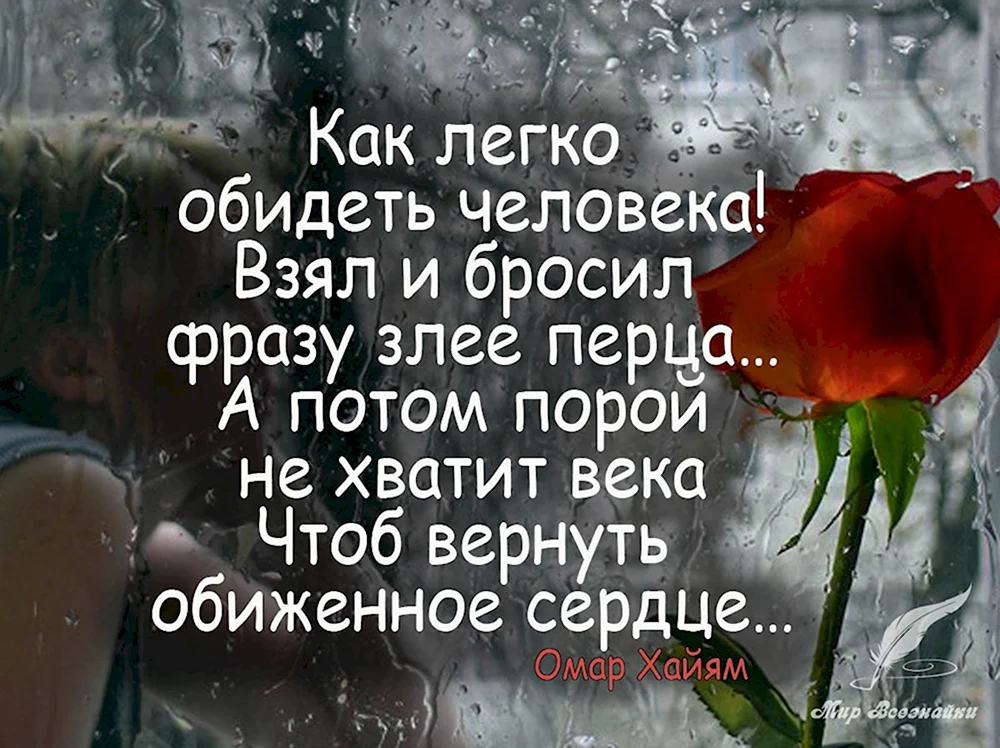 Как легко обидеть человека!
Взял и бросил фразу злее перца...
А потом порой не хватит века
Чтоб вернуть обиженное сердце...
Омар Хайям

Мир Всезнайки